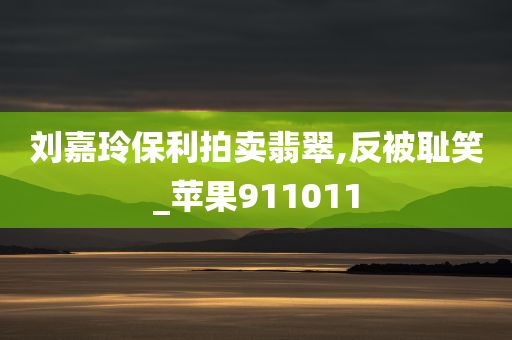 刘嘉玲保利拍卖翡翠,反被耻笑_苹果911011